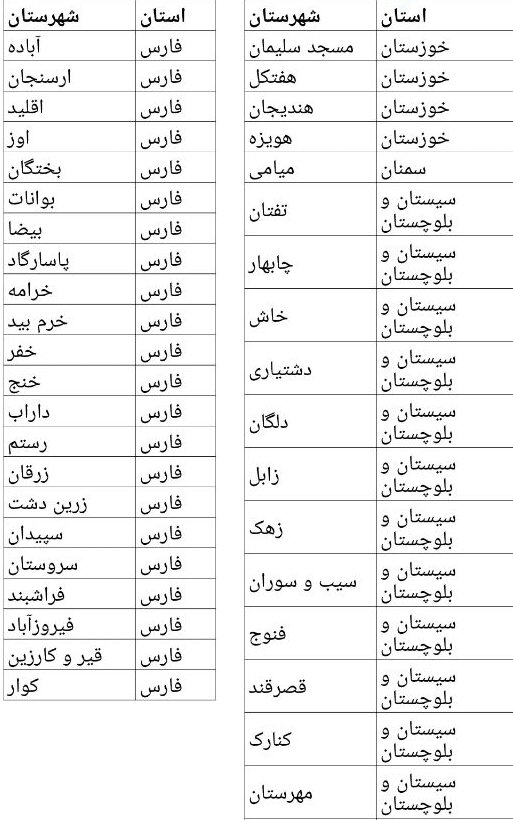 | استان | شهرستان |
|---|---|
| خوزستان | مسجد سلیمان |
| خوزستان | هفتکل |
| خوزستان | هندیجان |
| خوزستان | هویزه |
| سمنان | میامی |
| سیستان و بلوچستان | تفتان |
| سیستان و بلوچستان | چابهار |
| سیستان و بلوچستان | خاش |
| سیستان و بلوچستان | دشتیاری |
| سیستان و بلوچستان | دلگان |
| سیستان و بلوچستان | زابل |
| سیستان و بلوچستان | زهک |
| سیستان و بلوچستان | سیب و سوران |
| سیستان و بلوچستان | فنوج |
| سیستان و بلوچستان | قصرقند |
| سیستان و بلوچستان | کنارک |
| سیستان و بلوچستان | مهرستان |

| استان | شهرستان |
|---|---|
| فارس | آباده |
| فارس | ارسنجان |
| فارس | اقلید |
| فارس | اوز |
| فارس | بختگان |
| فارس | بوانات |
| فارس | بیضا |
| فارس | پاسارگاد |
| فارس | خرامه |
| فارس | خرم بید |
| فارس | خفر |
| فارس | خنج |
| فارس | داراب |
| فارس | رستم |
| فارس | زرقان |
| فارس | زرین دشت |
| فارس | سپیدان |
| فارس | سروستان |
| فارس | فراشبند |
| فارس | فیروزآباد |
| فارس | قیر و کارزین |
| فارس | کوار |